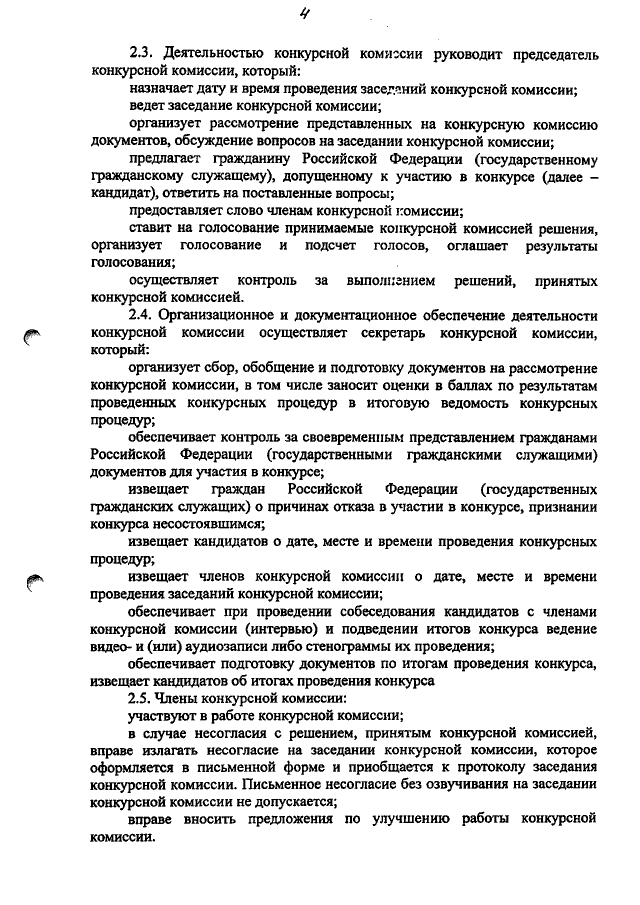 4

2.3. Деятельностью конкурсной комиссии руководит председатель конкурсной комиссии, который:

назначает дату и время проведения заседаний конкурсной комиссии;

ведет заседание конкурсной комиссии;

организует рассмотрение представленных на конкурсную комиссию документов, обсуждение вопросов на заседании конкурсной комиссии;

предлагает гражданину Российской Федерации (государственному гражданскому служащему), допущенному к участию в конкурсе (далее – кандидат), ответить на поставленные вопросы;

предоставляет слово членам конкурсной комиссии;

ставит на голосование принимаемые конкурсной комиссией решения, организует голосование и подсчет голосов, оглашает результаты голосования;

осуществляет контроль за выполнением решений, принятых конкурсной комиссией.

2.4. Организационное и документационное обеспечение деятельности конкурсной комиссии осуществляет секретарь конкурсной комиссии, который:

организует сбор, обобщение и подготовку документов на рассмотрение конкурсной комиссии, в том числе заносит оценки в баллах по результатам проведенных конкурсных процедур в итоговую ведомость конкурсных процедур;

обеспечивает контроль за своевременным представлением гражданами Российской Федерации (государственными гражданскими служащими) документов для участия в конкурсе;

извещает граждан Российской Федерации (государственных гражданских служащих) о причинах отказа в участии в конкурсе, признании конкурса несостоявшимся;

извещает кандидатов о дате, месте и времени проведения конкурсных процедур;

извещает членов конкурсной комиссии о дате, месте и времени проведения заседаний конкурсной комиссии;

обеспечивает при проведении собеседования кандидатов с членами конкурсной комиссии (интервью) и подведении итогов конкурса ведение видео- и (или) аудиозаписи либо стенограммы их проведения;

обеспечивает подготовку документов по итогам проведения конкурса, извещает кандидатов об итогах проведения конкурса

2.5. Члены конкурсной комиссии:

участвуют в работе конкурсной комиссии;

в случае несогласия с решением, принятым конкурсной комиссией, вправе излагать несогласие на заседании конкурсной комиссии, которое оформляется в письменной форме и приобщается к протоколу заседания конкурсной комиссии. Письменное несогласие без озвучивания на заседании конкурсной комиссии не допускается;

вправе вносить предложения по улучшению работы конкурсной комиссии.